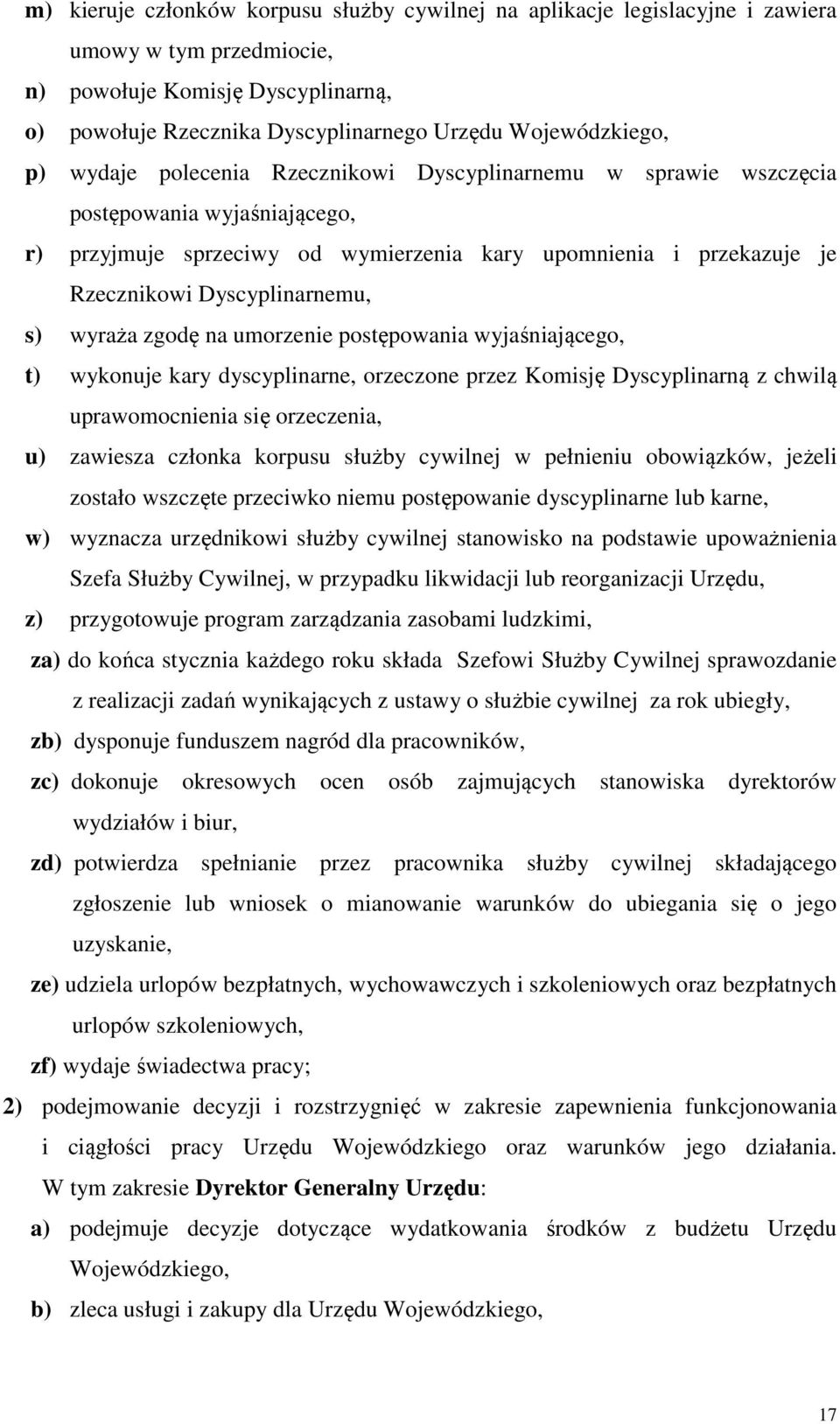 m) kieruje członków korpusu służby cywilnej na aplikacje legislacyjne i zawiera umowy w tym przedmiocie,

n) powołuje Komisję Dyscyplinarną,

o) powołuje Rzecznika Dyscyplinarnego Urzędu Wojewódzkiego,

p) wydaje polecenia Rzecznikowi Dyscyplinarnemu w sprawie wszczęcia postępowania wyjaśniającego,

r) przyjmuje sprzeciwy od wymierzenia kary upomnienia i przekazuje je Rzecznikowi Dyscyplinarnemu,

s) wyraża zgodę na umorzenie postępowania wyjaśniającego,

t) wykonuje kary dyscyplinarne, orzeczone przez Komisję Dyscyplinarną z chwilą uprawomocnienia się orzeczenia,

u) zawiesza członka korpusu służby cywilnej w pełnieniu obowiązków, jeżeli zostało wszczęte przeciwko niemu postępowanie dyscyplinarne lub karne,

w) wyznacza urzędnikowi służby cywilnej stanowisko na podstawie upoważnienia Szefa Służby Cywilnej, w przypadku likwidacji lub reorganizacji Urzędu,

z) przygotowuje program zarządzania zasobami ludzkimi,

za) do końca stycznia każdego roku składa Szefowi Służby Cywilnej sprawozdanie z realizacji zadań wynikających z ustawy o służbie cywilnej za rok ubiegły,

zb) dysponuje funduszem nagród dla pracowników,

zc) dokonuje okresowych ocen osób zajmujących stanowiska dyrektorów wydziałów i biur,

zd) potwierdza spełnianie przez pracownika służby cywilnej składającego zgłoszenie lub wniosek o mianowanie warunków do ubiegania się o jego uzyskanie,

ze) udziela urlopów bezpłatnych, wychowawczych i szkoleniowych oraz bezpłatnych urlopów szkoleniowych,

zf) wydaje świadectwa pracy;

2) podejmowanie decyzji i rozstrzygnięć w zakresie zapewnienia funkcjonowania i ciągłości pracy Urzędu Wojewódzkiego oraz warunków jego działania. W tym zakresie Dyrektor Generalny Urzędu:

a) podejmuje decyzje dotyczące wydatkowania środków z budżetu Urzędu Wojewódzkiego,

b) zleca usługi i zakupy dla Urzędu Wojewódzkiego,

17